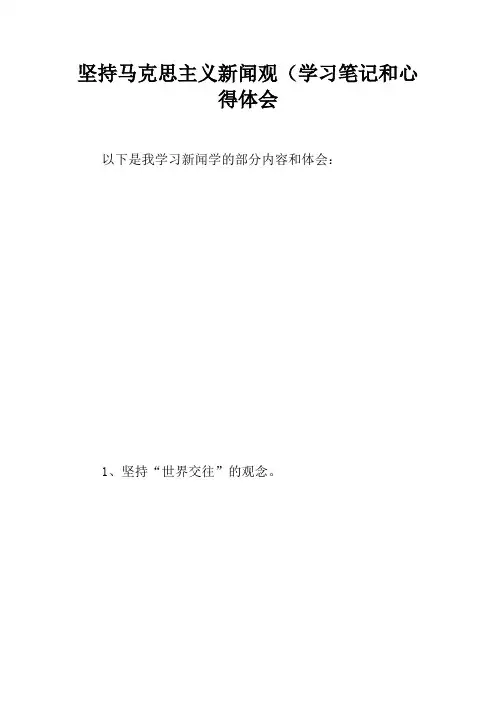 坚持马克思主义新闻观（学习笔记和心得体会

以下是我学习新闻学的部分内容和体会：

1、坚持“世界交往”的观念。